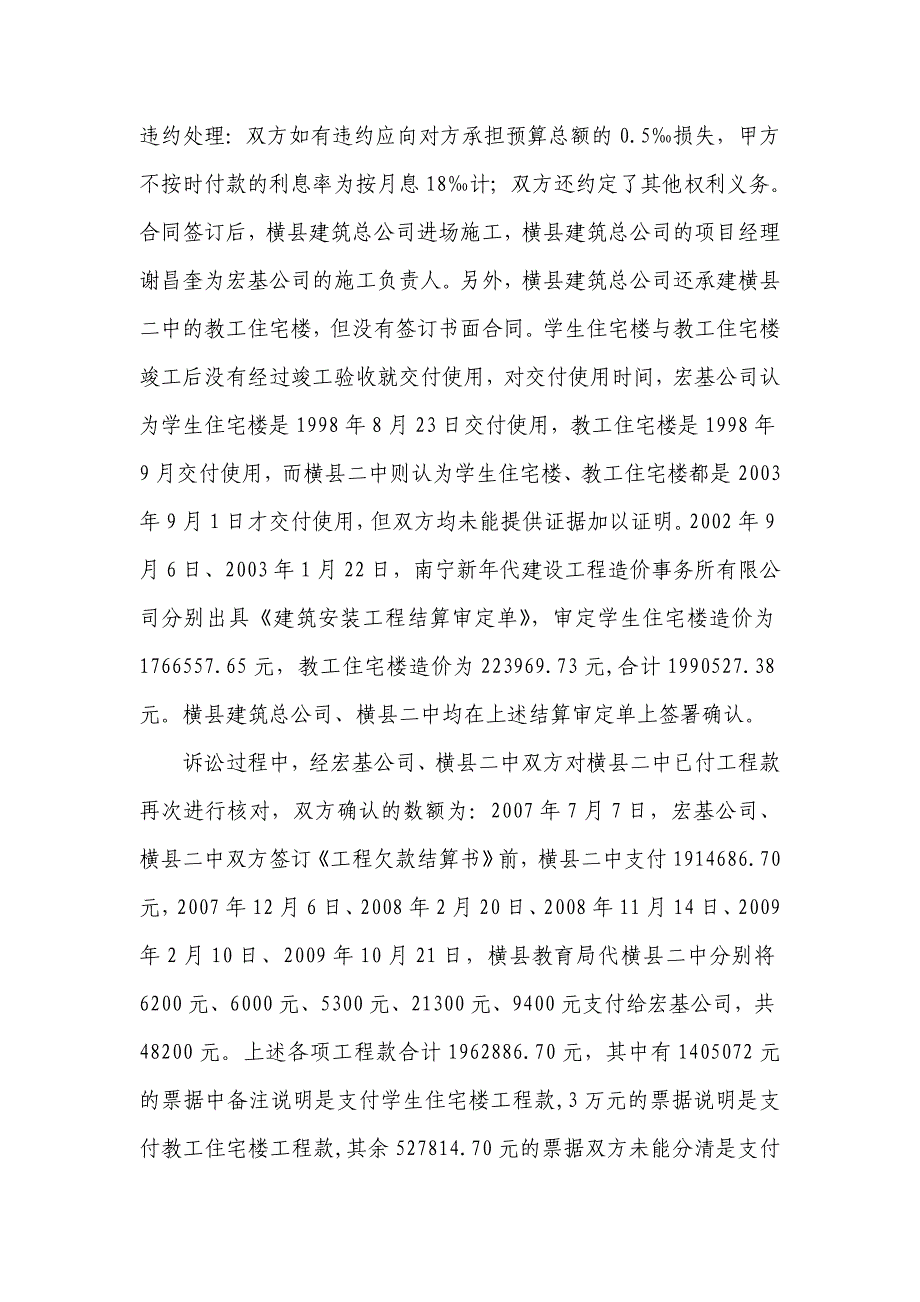 违约处理：双方如有违约应向对方承担预算总额的 0.5‰损失，甲方不按时付款的利息率为按月息 18‰计；双方还约定了其他权利义务。合同签订后，横县建筑总公司进场施工，横县建筑总公司的项目经理谢昌奎为宏基公司的施工负责人。另外，横县建筑总公司还承建横县二中的教工住宅楼，但没有签订书面合同。学生住宅楼与教工住宅楼竣工后没有经过竣工验收就交付使用，对交付使用时间，宏基公司认为学生住宅楼是 1998 年 8 月 23 日交付使用，教工住宅楼是 1998 年 9 月交付使用，而横县二中则认为学生住宅楼、教工住宅楼都是 2003 年 9 月 1 日才交付使用，但双方均未能提供证据加以证明。2002 年 9 月 6 日、2003 年 1 月 22 日，南宁新年代建设工程造价事务所有限公司分别出具《建筑安装工程结算审定单》，审定学生住宅楼造价为 1766557.65 元，教工住宅楼造价为 223969.73 元，合计 1990527.38 元。横县建筑总公司、横县二中均在上述结算审定单上签署确认。

诉讼过程中，经宏基公司、横县二中双方对横县二中已付工程款再次进行核对，双方确认的数额为：2007 年 7 月 7 日，宏基公司、横县二中双方签订《工程欠款结算书》前，横县二中支付 1914686.70 元，2007 年 12 月 6 日、2008 年 2 月 20 日、2008 年 11 月 14 日、2009 年 2 月 10 日、2009 年 10 月 21 日，横县教育局代横县二中分别将 6200 元、6000 元、5300 元、21300 元、9400 元支付给宏基公司，共 48200 元。上述各项工程款合计 1962886.70 元，其中有 1405072 元的票据中备注说明是支付学生住宅楼工程款，3 万元的票据说明是支付教工住宅楼工程款，其余 527814.70 元的票据双方未能分清是支付